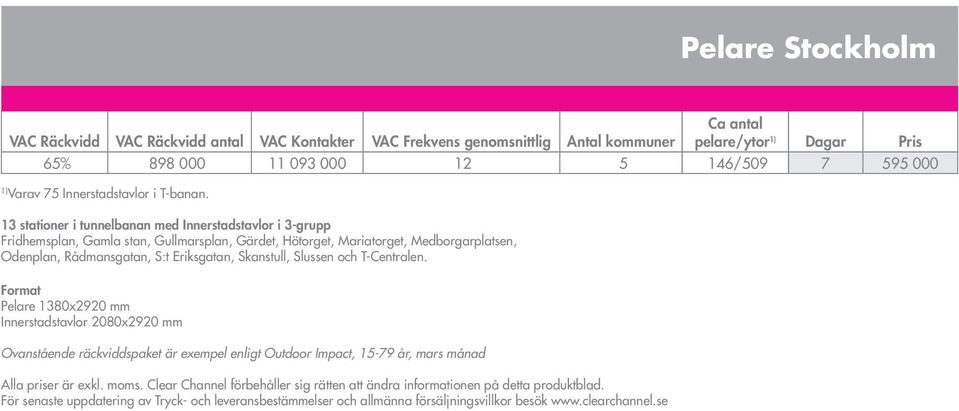 Pelare Stockholm

| VAC Räckvidd | VAC Räckvidd antal | VAC Kontakter | VAC Frekvens genomsnittlig | Antal kommuner | Ca antal pelare/ytor$^{1)}$ | Dagar | Pris |
|---|---|---|---|---|---|---|---|
| 65% | 898 000 | 11 093 000 | 12 | 5 | 146/509 | 7 | 595 000 |

$^{1)}$Varav 75 Innerstadstavlor i T-banan.

13 stationer i tunnelbanan med Innerstadstavlor i 3-grupp
Fridhemsplan, Gamla stan, Gullmarsplan, Gärdet, Hötorget, Mariatorget, Medborgarplatsen, Odenplan, Rådmansgatan, S:t Eriksgatan, Skanstull, Slussen och T-Centralen.

Format
Pelare 1380x2920 mm
Innerstadstavlor 2080x2920 mm

Ovanstående räckviddspaket är exempel enligt Outdoor Impact, 15-79 år, mars månad

Alla priser är exkl. moms. Clear Channel förbehåller sig rätten att ändra informationen på detta produktblad.
För senaste uppdatering av Tryck- och leveransbestämmelser och allmänna försäljningsvillkor besök www.clearchannel.se